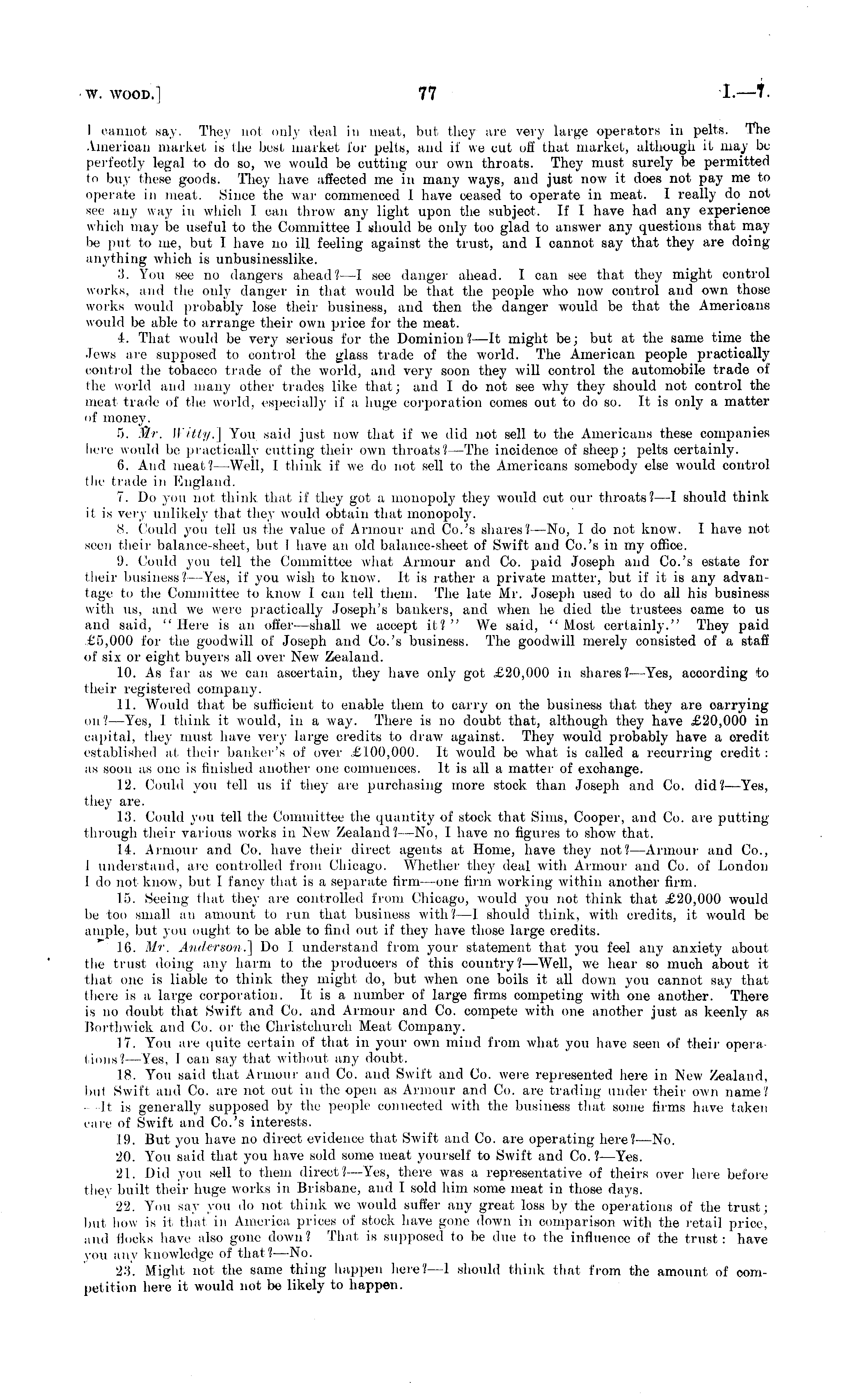 W. WOOD.]

77

I.—7.

I cannot say. They not only deal in meat, but they are very large operators in pelts. The American market is the best market for pelts, and if we cut off that market, although it may be perfectly legal to do so, we would be cutting our own throats. They must surely be permitted to buy these goods. They have affected me in many ways, and just now it does not pay me to operate in meat. Since the war commenced I have ceased to operate in meat. I really do not see any way in which I can throw any light upon the subject. If I have had any experience which may be useful to the Committee I should be only too glad to answer any questions that may be put to me, but I have no ill feeling against the trust, and I cannot say that they are doing anything which is unbusinesslike.

3. You see no dangers ahead?—I see danger ahead. I can see that they might control works, and the only danger in that would be that the people who now control and own those works would probably lose their business, and then the danger would be that the Americans would be able to arrange their own price for the meat.

4. That would be very serious for the Dominion?—It might be; but at the same time the Jews are supposed to control the glass trade of the world. The American people practically control the tobacco trade of the world, and very soon they will control the automobile trade of the world and many other trades like that; and I do not see why they should not control the meat trade of the world, especially if a huge corporation comes out to do so. It is only a matter of money.

5. Mr. Witty.] You said just now that if we did not sell to the Americans these companies here would be practically cutting their own throats?—The incidence of sheep; pelts certainly.

6. And meat?—Well, I think if we do not sell to the Americans somebody else would control the trade in England.

7. Do you not think that if they got a monopoly they would cut our throats?—I should think it is very unlikely that they would obtain that monopoly.

8. Could you tell us the value of Armour and Co.'s shares?—No, I do not know. I have not seen their balance-sheet, but I have an old balance-sheet of Swift and Co.'s in my office.

9. Could you tell the Committee what Armour and Co. paid Joseph and Co.'s estate for their business?—Yes, if you wish to know. It is rather a private matter, but if it is any advantage to the Committee to know I can tell them. The late Mr. Joseph used to do all his business with us, and we were practically Joseph's bankers, and when he died the trustees came to us and said, "Here is an offer—shall we accept it?" We said, "Most certainly." They paid £5,000 for the goodwill of Joseph and Co.'s business. The goodwill merely consisted of a staff of six or eight buyers all over New Zealand.

10. As far as we can ascertain, they have only got £20,000 in shares?—Yes, according to their registered company.

11. Would that be sufficient to enable them to carry on the business that they are carrying on?—Yes, I think it would, in a way. There is no doubt that, although they have £20,000 in capital, they must have very large credits to draw against. They would probably have a credit established at their banker's of over £100,000. It would be what is called a recurring credit: as soon as one is finished another one commences. It is all a matter of exchange.

12. Could you tell us if they are purchasing more stock than Joseph and Co. did?—Yes, they are.

13. Could you tell the Committee the quantity of stock that Sims, Cooper, and Co. are putting through their various works in New Zealand?—No, I have no figures to show that.

14. Armour and Co. have their direct agents at Home, have they not?—Armour and Co., I understand, are controlled from Chicago. Whether they deal with Armour and Co. of London I do not know, but I fancy that is a separate firm—one firm working within another firm.

15. Seeing that they are controlled from Chicago, would you not think that £20,000 would be too small an amount to run that business with?—I should think, with credits, it would be ample, but you ought to be able to find out if they have those large credits.

16. Mr. Anderson.] Do I understand from your statement that you feel any anxiety about the trust doing any harm to the producers of this country?—Well, we hear so much about it that one is liable to think they might do, but when one boils it all down you cannot say that there is a large corporation. It is a number of large firms competing with one another. There is no doubt that Swift and Co. and Armour and Co. compete with one another just as keenly as Borthwick and Co. or the Christchurch Meat Company.

17. You are quite certain of that in your own mind from what you have seen of their operations?—Yes, I can say that without any doubt.

18. You said that Armour and Co. and Swift and Co. were represented here in New Zealand, but Swift and Co. are not out in the open as Armour and Co. are trading under their own name?—It is generally supposed by the people connected with the business that some firms have taken care of Swift and Co.'s interests.

19. But you have no direct evidence that Swift and Co. are operating here?—No.

20. You said that you have sold some meat yourself to Swift and Co.?—Yes.

21. Did you sell to them direct?—Yes, there was a representative of theirs over here before they built their huge works in Brisbane, and I sold him some meat in those days.

22. You say you do not think we would suffer any great loss by the operations of the trust; but how is it that in America prices of stock have gone down in comparison with the retail price, and flocks have also gone down? That is supposed to be due to the influence of the trust: have you any knowledge of that?—No.

23. Might not the same thing happen here?—I should think that from the amount of competition here it would not be likely to happen.